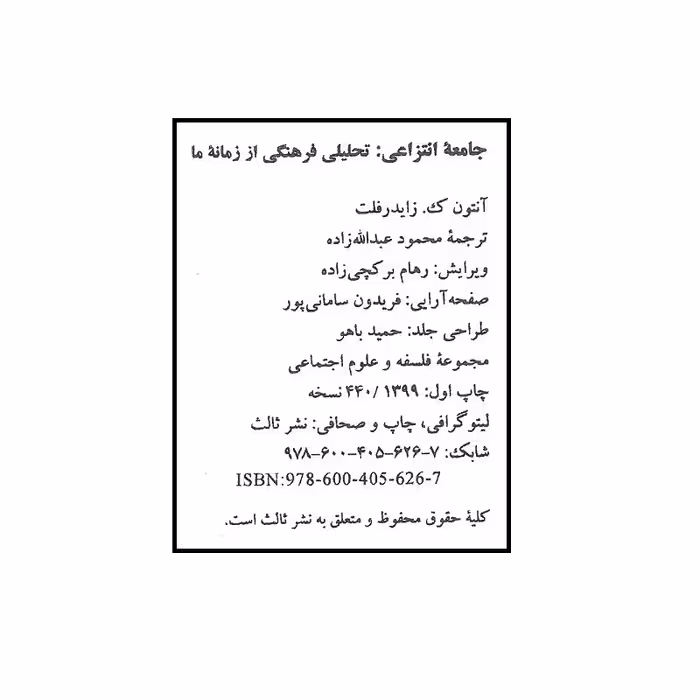 جامعهٔ انتزاعی: تحلیلی فرهنگی از زمانهٔ ما

آنتون ک. زایدرفلت
ترجمهٔ محمود عبدالله‌زاده
ویرایش: رهام برکچی‌زاده
صفحه‌آرایی: فریدون سامانی‌پور
طراحی جلد: حمید باهو
مجموعهٔ فلسفه و علوم اجتماعی
چاپ اول: ۱۳۹۹ / ۴۴۰ نسخه
لیتوگرافی، چاپ و صحافی: نشر ثالث
شابک: ۷-۶۲۶-۴۰۵-۶۰۰-۹۷۸
ISBN:978-600-405-626-7

کلیهٔ حقوق محفوظ و متعلق به نشر ثالث است.